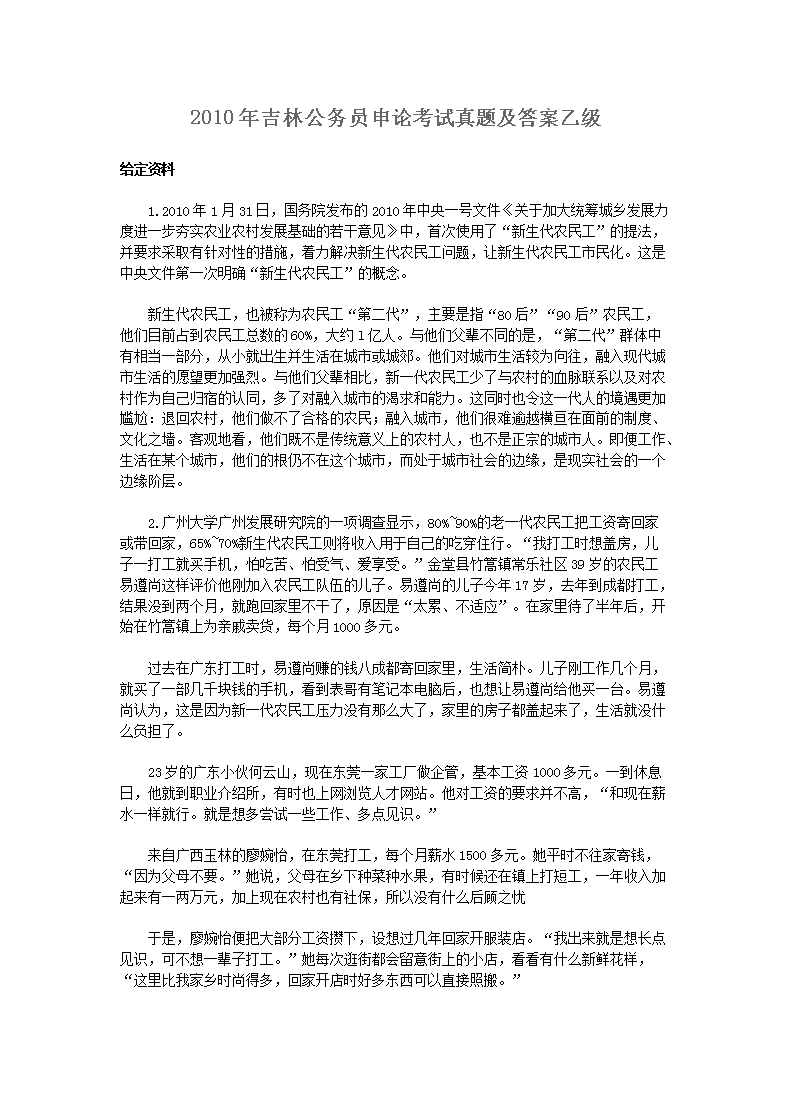 2010年吉林公务员申论考试真题及答案乙级

给定资料

1.2010年1月31日，国务院发布的2010年中央一号文件《关于加大统筹城乡发展力度进一步夯实农业农村发展基础的若干意见》中，首次使用了“新生代农民工”的提法，并要求采取有针对性的措施，着力解决新生代农民工问题，让新生代农民工市民化。这是中央文件第一次明确“新生代农民工”的概念。

新生代农民工，也被称为农民工“第二代”，主要是指“80后”“90后”农民工，他们目前占到农民工总数的60%，大约1亿人。与他们父辈不同的是，“第二代”群体中有相当一部分，从小就出生并生活在城市或城郊。他们对城市生活较为向往，融入现代城市生活的愿望更加强烈。与他们父辈相比，新一代农民工少了与农村的血脉联系以及对农村作为自己归宿的认同，多了对融入城市的渴求和能力。这同时也令这一代人的境遇更加尴尬：退回农村，他们做不了合格的农民；融入城市，他们很难逾越横亘在面前的制度、文化之墙。客观地看，他们既不是传统意义上的农村人，也不是正宗的城市人。即便工作、生活在某个城市，他们的根仍不在这个城市，而处于城市社会的边缘，是现实社会的一个边缘阶层。

2.广州大学广州发展研究院的一项调查显示，80%~90%的老一代农民工把工资寄回家或带回家，65%~70%新生代农民工则将收入用于自己的吃穿住行。“我打工时想盖房，儿子一打工就买手机，怕吃苦、怕受气、爱享受。”金堂县竹篙镇常乐社区39岁的农民工易遵尚这样评价他刚加入农民工队伍的儿子。易遵尚的儿子今年17岁，去年到成都打工，结果没到两个月，就跑回家里不干了，原因是“太累、不适应”。在家里待了半年后，开始在竹篙镇上为亲戚卖货，每个月1000多元。

过去在广东打工时，易遵尚赚的钱八成都寄回家里，生活简朴。儿子刚工作几个月，就买了一部几千块钱的手机，看到表哥有笔记本电脑后，也想让易遵尚给他买一台。易遵尚认为，这是因为新一代农民工压力没有那么大了，家里的房子都盖起来了，生活就没什么负担了。

23岁的广东小伙何云山，现在东莞一家工厂做企管，基本工资1000多元。一到休息日，他就到职业介绍所，有时也上网浏览人才网站。他对工资的要求并不高，“和现在薪水一样就行。就是想多尝试一些工作、多点见识。”

来自广西玉林的廖婉怡，在东莞打工，每个月薪水1500多元。她平时不往家寄钱，“因为父母不要。”她说，父母在乡下种菜种水果，有时候还在镇上打短工，一年收入加起来有一两万元，加上现在农村也有社保，所以没有什么后顾之忧

于是，廖婉怡便把大部分工资攒下，设想过几年回家开服装店。“我出来就是想长点见识，可不想一辈子打工。”她每次逛街都会留意街上的小店，看看有什么新鲜花样，“这里比我家乡时尚得多，回家开店时好多东西可以直接照搬。”